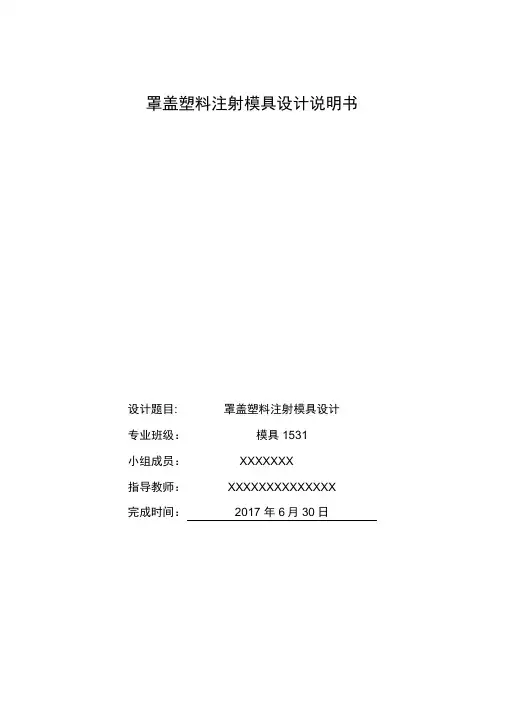 罩盖塑料注射模具设计说明书

设计题目: 罩盖塑料注射模具设计
专业班级： 模具1531
小组成员： XXXXXXX
指导教师： XXXXXXXXXXXXXX
完成时间： 2017年6月30日